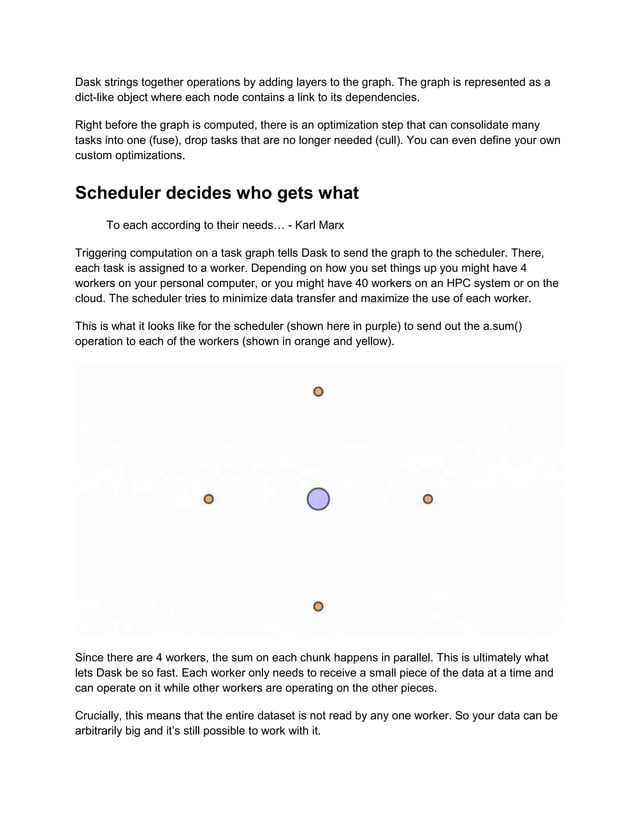 Dask strings together operations by adding layers to the graph. The graph is represented as a dict-like object where each node contains a link to its dependencies.

Right before the graph is computed, there is an optimization step that can consolidate many tasks into one (fuse), drop tasks that are no longer needed (cull). You can even define your own custom optimizations.

Scheduler decides who gets what

To each according to their needs… - Karl Marx

Triggering computation on a task graph tells Dask to send the graph to the scheduler. There, each task is assigned to a worker. Depending on how you set things up you might have 4 workers on your personal computer, or you might have 40 workers on an HPC system or on the cloud. The scheduler tries to minimize data transfer and maximize the use of each worker.

This is what it looks like for the scheduler (shown here in purple) to send out the a.sum() operation to each of the workers (shown in orange and yellow).

Since there are 4 workers, the sum on each chunk happens in parallel. This is ultimately what lets Dask be so fast. Each worker only needs to receive a small piece of the data at a time and can operate on it while other workers are operating on the other pieces.

Crucially, this means that the entire dataset is not read by any one worker. So your data can be arbitrarily big and it's still possible to work with it.